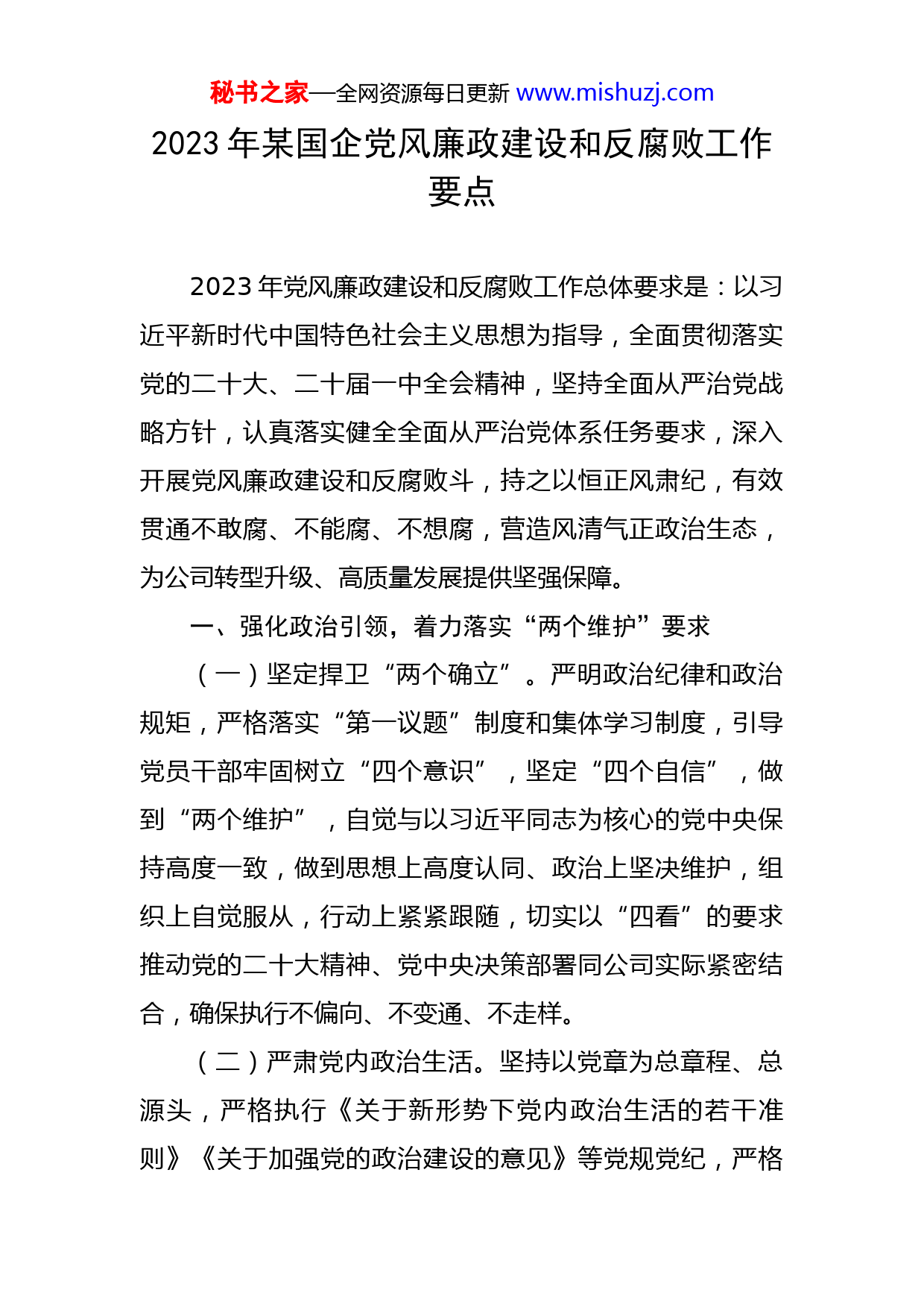 秘书之家—全网资源每日更新 www.mishuzj.com

2023 年某国企党风廉政建设和反腐败工作要点

2023 年党风廉政建设和反腐败工作总体要求是：以习近平新时代中国特色社会主义思想为指导，全面贯彻落实党的二十大、二十届一中全会精神，坚持全面从严治党战略方针，认真落实健全全面从严治党体系任务要求，深入开展党风廉政建设和反腐败斗，持之以恒正风肃纪，有效贯通不敢腐、不能腐、不想腐，营造风清气正政治生态，为公司转型升级、高质量发展提供坚强保障。

一、强化政治引领，着力落实“两个维护”要求

（一）坚定捍卫“两个确立”。严明政治纪律和政治规矩，严格落实“第一议题”制度和集体学习制度，引导党员干部牢固树立“四个意识”，坚定“四个自信”，做到“两个维护”，自觉与以习近平同志为核心的党中央保持高度一致，做到思想上高度认同、政治上坚决维护，组织上自觉服从，行动上紧紧跟随，切实以“四看”的要求推动党的二十大精神、党中央决策部署同公司实际紧密结合，确保执行不偏向、不变通、不走样。

（二）严肃党内政治生活。坚持以党章为总章程、总源头，严格执行《关于新形势下党内政治生活的若干准则》《关于加强党的政治建设的意见》等党规党纪，严格